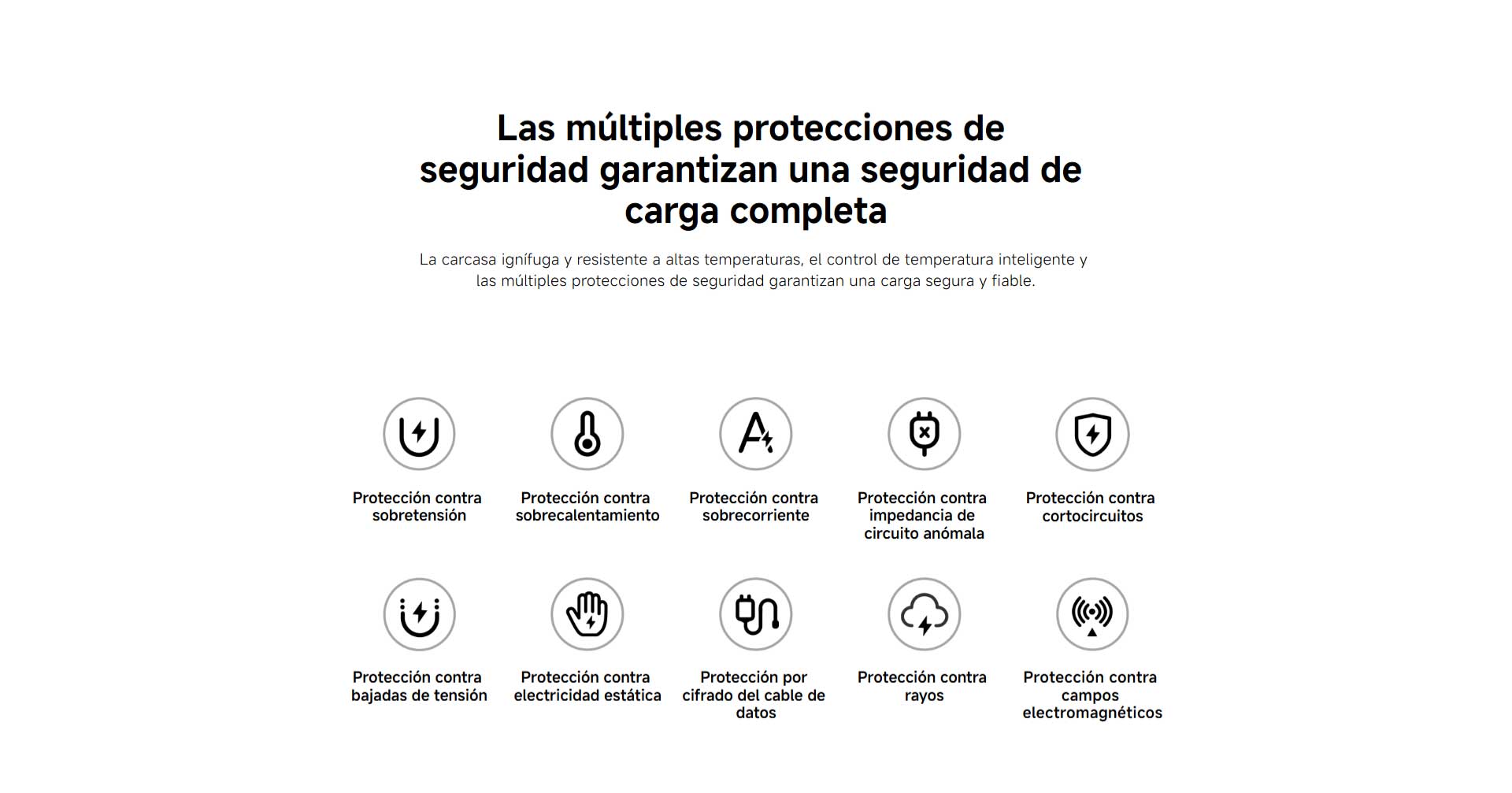 Las múltiples protecciones de seguridad garantizan una seguridad de carga completa

La carcasa ignífuga y resistente a altas temperaturas, el control de temperatura inteligente y las múltiples protecciones de seguridad garantizan una carga segura y fiable.

Protección contra sobretensión

Protección contra sobrecalentamiento

Protección contra sobrecorriente

Protección contra impedancia de circuito anómala

Protección contra cortocircuitos

Protección contra bajadas de tensión

Protección contra electricidad estática

Protección por cifrado del cable de datos

Protección contra rayos

Protección contra campos electromagnéticos